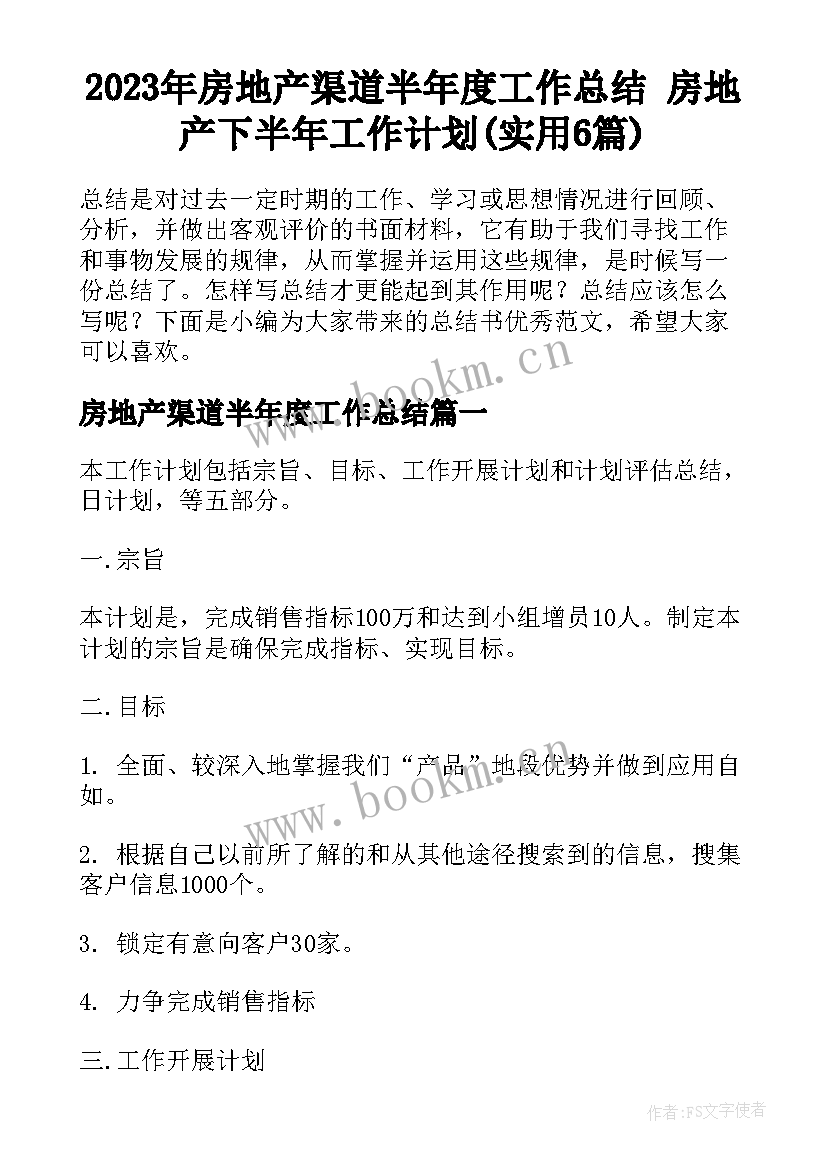 2023年房地产渠道半年度工作总结 房地产下半年工作计划(实用6篇)

总结是对过去一定时期的工作、学习或思想情况进行回顾、分析，并做出客观评价的书面材料，它有助于我们寻找工作和事物发展的规律，从而掌握并运用这些规律，是时候写一份总结了。怎样写总结才更能起到其作用呢？总结应该怎么写呢？下面是小编为大家带来的总结书优秀范文，希望大家可以喜欢。

www.bookm.cn

房地产渠道半年度工作总结篇一

本工作计划包括宗旨、目标、工作开展计划和计划评估总结，日计划，等五部分。

一.宗旨

本计划是，完成销售指标100万和达到小组增员10人。制定本计划的宗旨是确保完成指标、实现目标。

二.目标

1. 全面、较深入地掌握我们“产品”地段优势并做到应用自如。

www.bookm.cn

2. 根据自己以前所了解的和从其他途径搜索到的信息，搜集客户信息1000个。

3. 锁定有意向客户30家。

4. 力争完成销售指标

三.工作开展计划

作者：FS文字使者